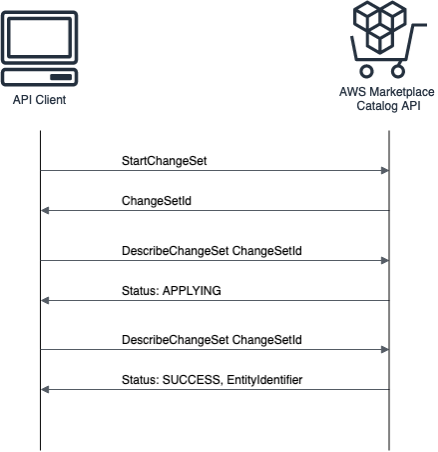 API Client

AWS Marketplace Catalog API

StartChangeSet

ChangeSetId

DescribeChangeSet ChangeSetId

Status: APPLYING

DescribeChangeSet ChangeSetId

Status: SUCCESS, EntityIdentifier